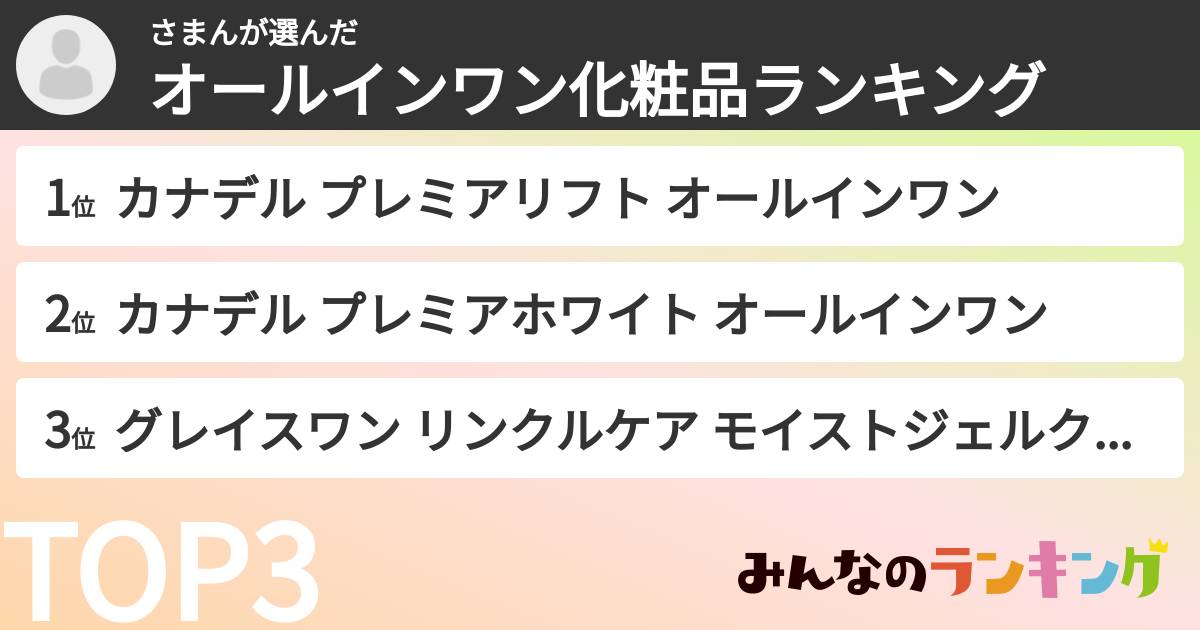 さまんが選んだ
オールインワン化粧品ランキング

1位 カナデル プレミアリフト オールインワン

2位 カナデル プレミアホワイト オールインワン

3位 グレイスワン リンクルケア モイストジェルク...

TOP3

みんなのランキング